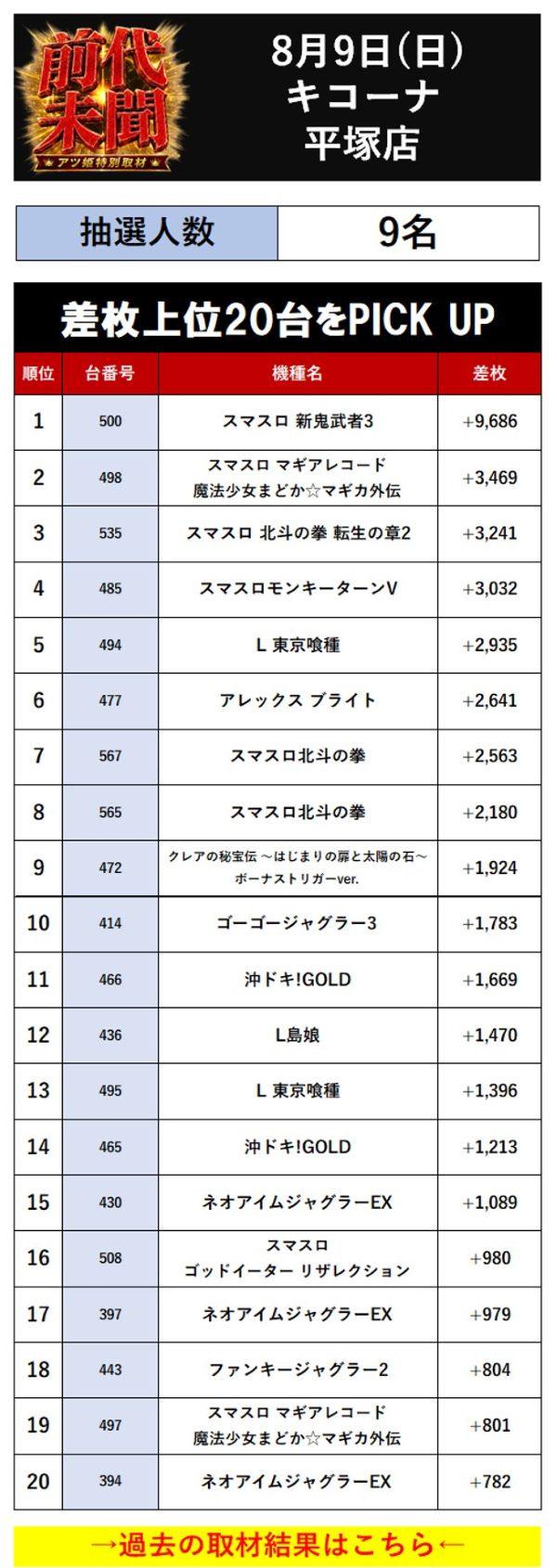 前代未聞
アツ姫特別取材

8月9日(日)
キコーナ
平塚店

| 抽選人数 | 9名 |
|---|---|

差枚上位20台をPICK UP

| 順位 | 台番号 | 機種名 | 差枚 |
|---|---|---|---|
| 1 | 500 | スマスロ 新鬼武者3 | +9,686 |
| 2 | 498 | スマスロ マギアレコード 魔法少女まどか☆マギカ外伝 | +3,469 |
| 3 | 535 | スマスロ 北斗の拳 転生の章2 | +3,241 |
| 4 | 485 | スマスロモンキーターンV | +3,032 |
| 5 | 494 | L 東京喰種 | +2,935 |
| 6 | 477 | アレックス ブライト | +2,641 |
| 7 | 567 | スマスロ北斗の拳 | +2,563 |
| 8 | 565 | スマスロ北斗の拳 | +2,180 |
| 9 | 472 | クレアの秘宝伝 ～はじまりの扉と太陽の石～ ボーナストリガーver. | +1,924 |
| 10 | 414 | ゴーゴージャグラー3 | +1,783 |
| 11 | 466 | 沖ドキ!GOLD | +1,669 |
| 12 | 436 | L島娘 | +1,470 |
| 13 | 495 | L 東京喰種 | +1,396 |
| 14 | 465 | 沖ドキ!GOLD | +1,213 |
| 15 | 430 | ネオアイムジャグラーEX | +1,089 |
| 16 | 508 | スマスロ ゴッドイーター リザレクション | +980 |
| 17 | 397 | ネオアイムジャグラーEX | +979 |
| 18 | 443 | ファンキージャグラー2 | +804 |
| 19 | 497 | スマスロ マギアレコード 魔法少女まどか☆マギカ外伝 | +801 |
| 20 | 394 | ネオアイムジャグラーEX | +782 |

→過去の取材結果はこちら←